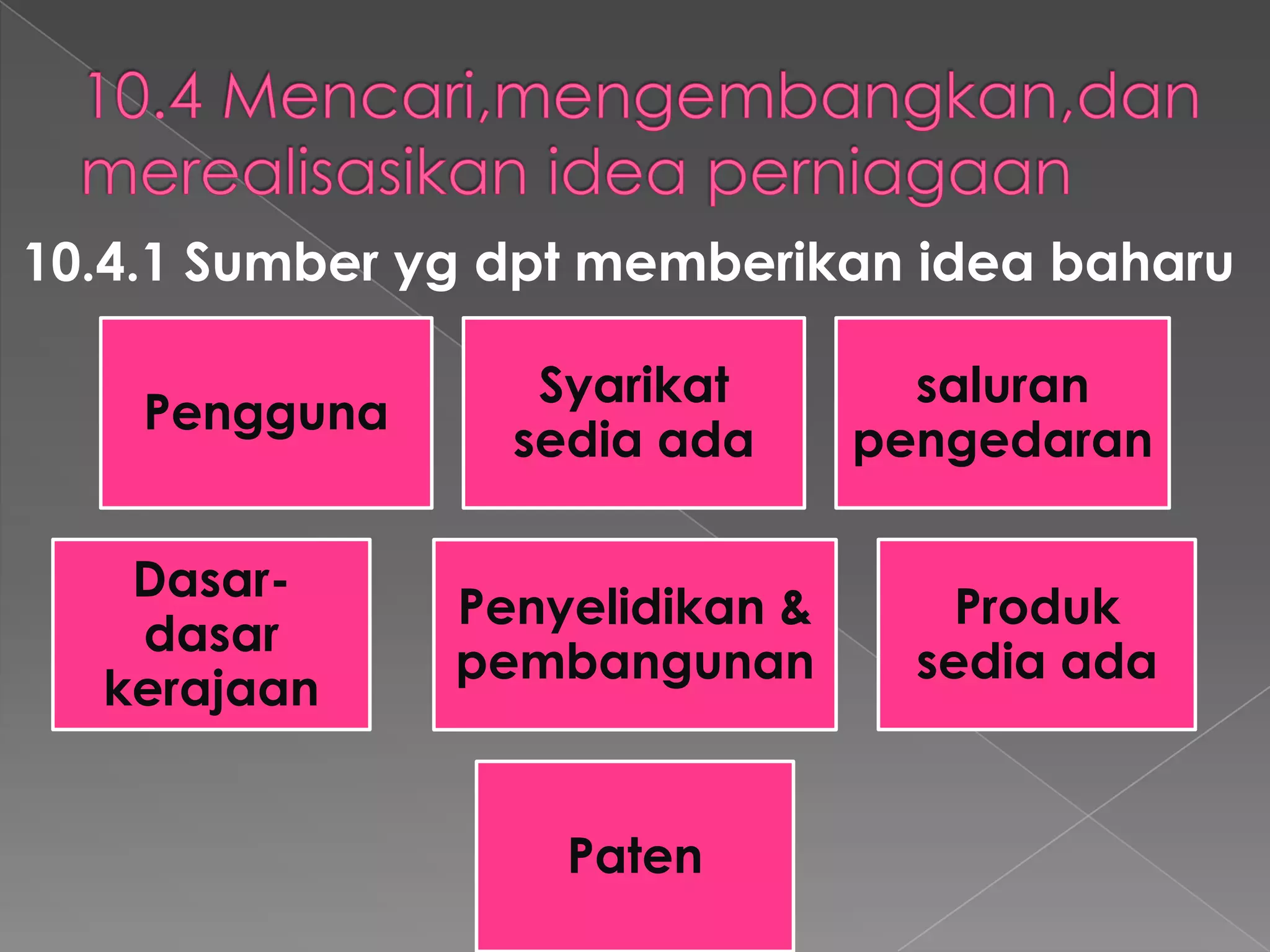 10.4 Mencari,mengembangkan,dan merealisasikan idea perniagaan

10.4.1 Sumber yg dpt memberikan idea baharu

Pengguna

Syarikat sedia ada

saluran pengedaran

Dasar-dasar kerajaan

Penyelidikan & pembangunan

Produk sedia ada

Paten